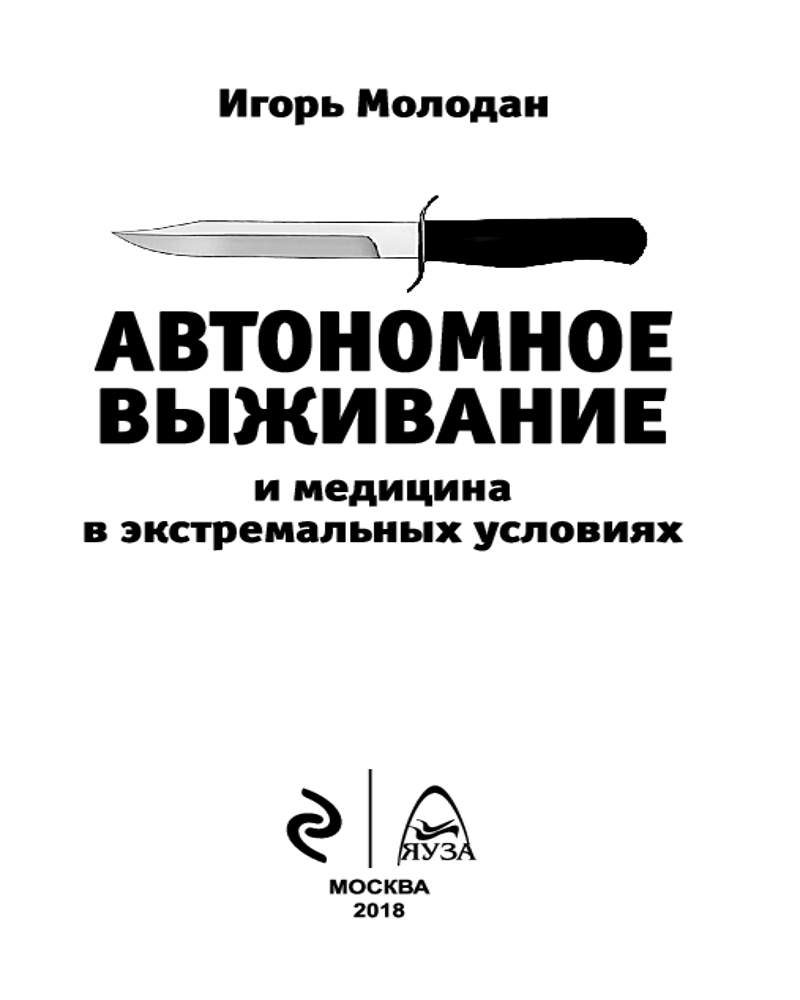 Игорь Молодан

АВТОНОМНОЕ ВЫЖИВАНИЕ

и медицина
в экстремальных условиях

ЯУЗА

МОСКВА
2018